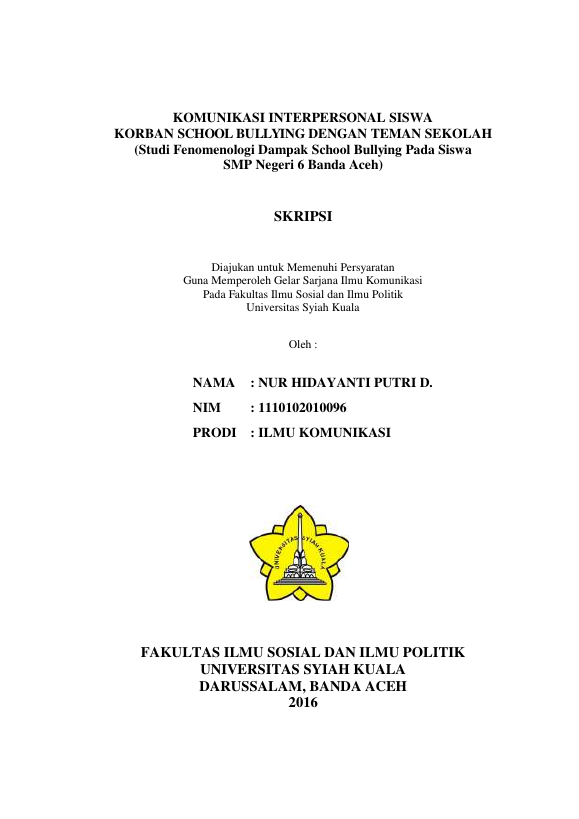 KOMUNIKASI INTERPERSONAL SISWA
KORBAN SCHOOL BULLYING DENGAN TEMAN SEKOLAH
(Studi Fenomenologi Dampak School Bullying Pada Siswa
SMP Negeri 6 Banda Aceh)

SKRIPSI

Diajukan untuk Memenuhi Persyaratan
Guna Memperoleh Gelar Sarjana Ilmu Komunikasi
Pada Fakultas Ilmu Sosial dan Ilmu Politik
Universitas Syiah Kuala

Oleh :

NAMA : NUR HIDAYANTI PUTRI D.
NIM : 1110102010096
PRODI : ILMU KOMUNIKASI

UNIVERSITAS SYIAH KUALA

FAKULTAS ILMU SOSIAL DAN ILMU POLITIK
UNIVERSITAS SYIAH KUALA
DARUSSALAM, BANDA ACEH
2016